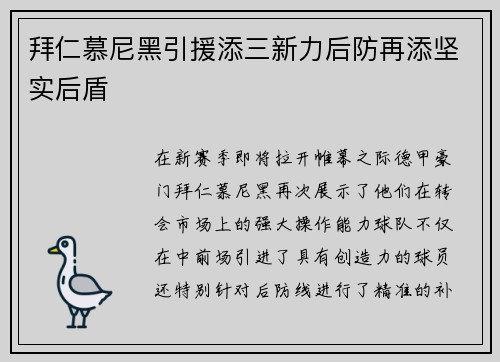 拜仁慕尼黑引援添三新力后防再添坚实后盾

在新赛季即将拉开帷幕之际德甲豪门拜仁慕尼黑再次展示了他们在转会市场上的强大操作能力球队不仅在中前场引进了具有创造力的球员还特别针对后防线进行了精准的补